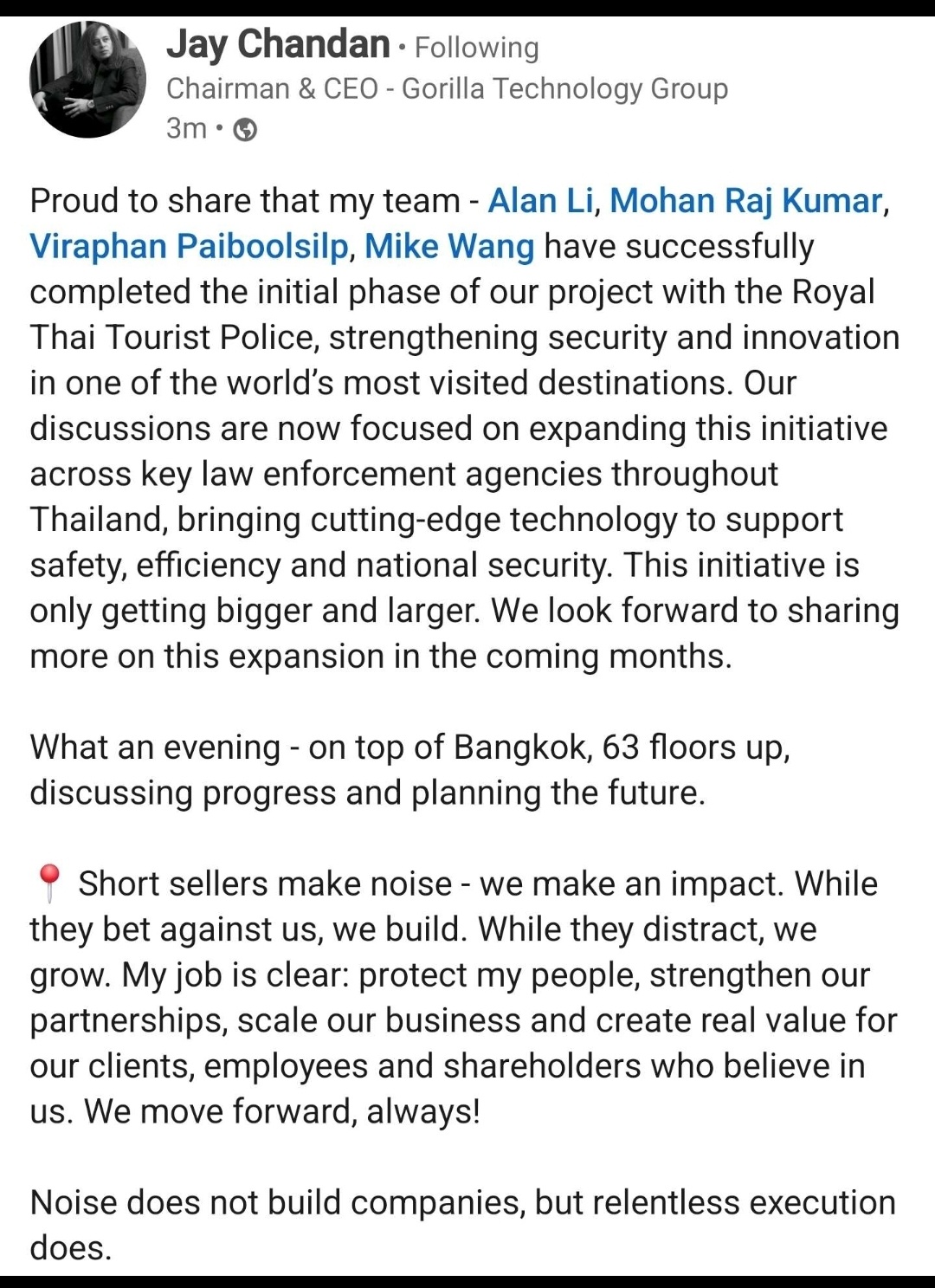 Jay Chandan • Following
Chairman & CEO - Gorilla Technology Group
3m •

Proud to share that my team - Alan Li, Mohan Raj Kumar, Viraphan Paiboolsilp, Mike Wang have successfully completed the initial phase of our project with the Royal Thai Tourist Police, strengthening security and innovation in one of the world's most visited destinations. Our discussions are now focused on expanding this initiative across key law enforcement agencies throughout Thailand, bringing cutting-edge technology to support safety, efficiency and national security. This initiative is only getting bigger and larger. We look forward to sharing more on this expansion in the coming months.

What an evening - on top of Bangkok, 63 floors up, discussing progress and planning the future.

📍 Short sellers make noise - we make an impact. While they bet against us, we build. While they distract, we grow. My job is clear: protect my people, strengthen our partnerships, scale our business and create real value for our clients, employees and shareholders who believe in us. We move forward, always!

Noise does not build companies, but relentless execution does.